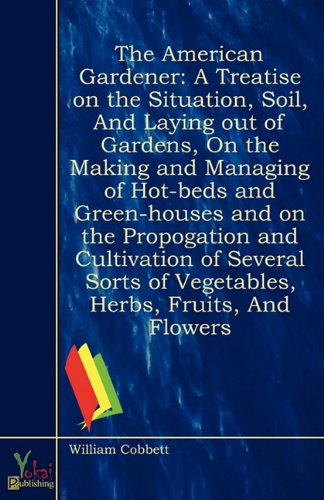 The American Gardener: A Treatise on the Situation, Soil, And Laying out of Gardens, On the Making and Managing of Hot-beds and Green-houses and on the Propogation and Cultivation of Several Sorts of Vegetables, Herbs, Fruits, And Flowers

William Cobbett

Yokai Publishing